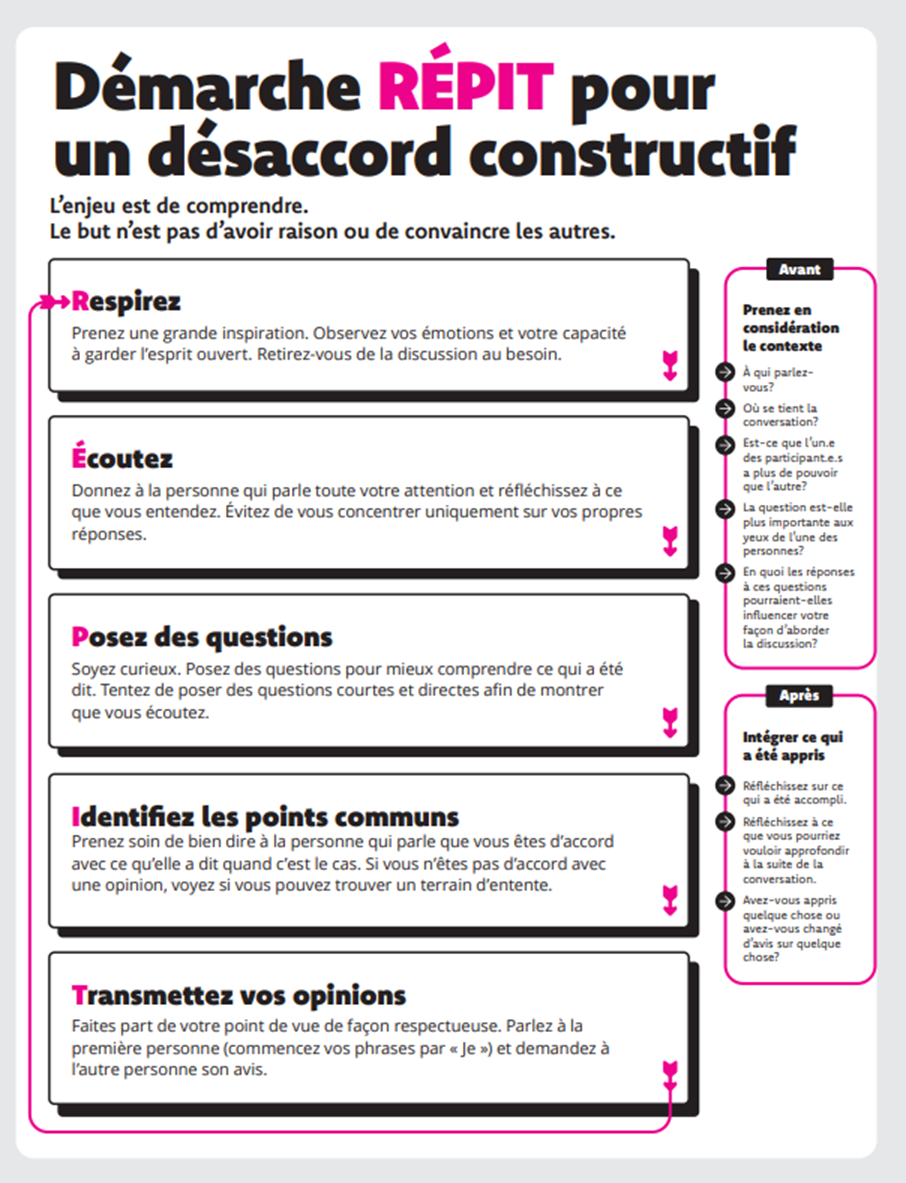 Démarche RÉPIT pour un désaccord constructif

L'enjeu est de comprendre.
Le but n'est pas d'avoir raison ou de convaincre les autres.

Respirez
Prenez une grande inspiration. Observez vos émotions et votre capacité à garder l'esprit ouvert. Retirez-vous de la discussion au besoin.

Écoutez
Donnez à la personne qui parle toute votre attention et réfléchissez à ce que vous entendez. Évitez de vous concentrer uniquement sur vos propres réponses.

Posez des questions
Soyez curieux. Posez des questions pour mieux comprendre ce qui a été dit. Tentez de poser des questions courtes et directes afin de montrer que vous écoutez.

Identifiez les points communs
Prenez soin de bien dire à la personne qui parle que vous êtes d'accord avec ce qu'elle a dit quand c'est le cas. Si vous n'êtes pas d'accord avec une opinion, voyez si vous pouvez trouver un terrain d'entente.

Transmettez vos opinions
Faites part de votre point de vue de façon respectueuse. Parlez à la première personne (commencez vos phrases par « Je ») et demandez à l'autre personne son avis.

Avant

Prenez en considération le contexte

À qui parlez-vous?

Où se tient la conversation?

Est-ce que l'un.e des participant.e.s a plus de pouvoir que l'autre?

La question est-elle plus importante aux yeux de l'une des personnes?

En quoi les réponses à ces questions pourraient-elles influencer votre façon d'aborder la discussion?

Après

Intégrer ce qui a été appris

Réfléchissez sur ce qui a été accompli.

Réfléchissez à ce que vous pourriez vouloir approfondir à la suite de la conversation.

Avez-vous appris quelque chose ou avez-vous changé d'avis sur quelque chose?